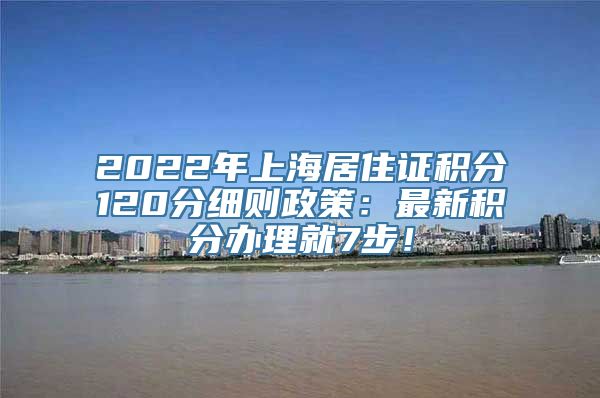 2022年上海居住证积分120分细则政策：最新积分办理就7步！